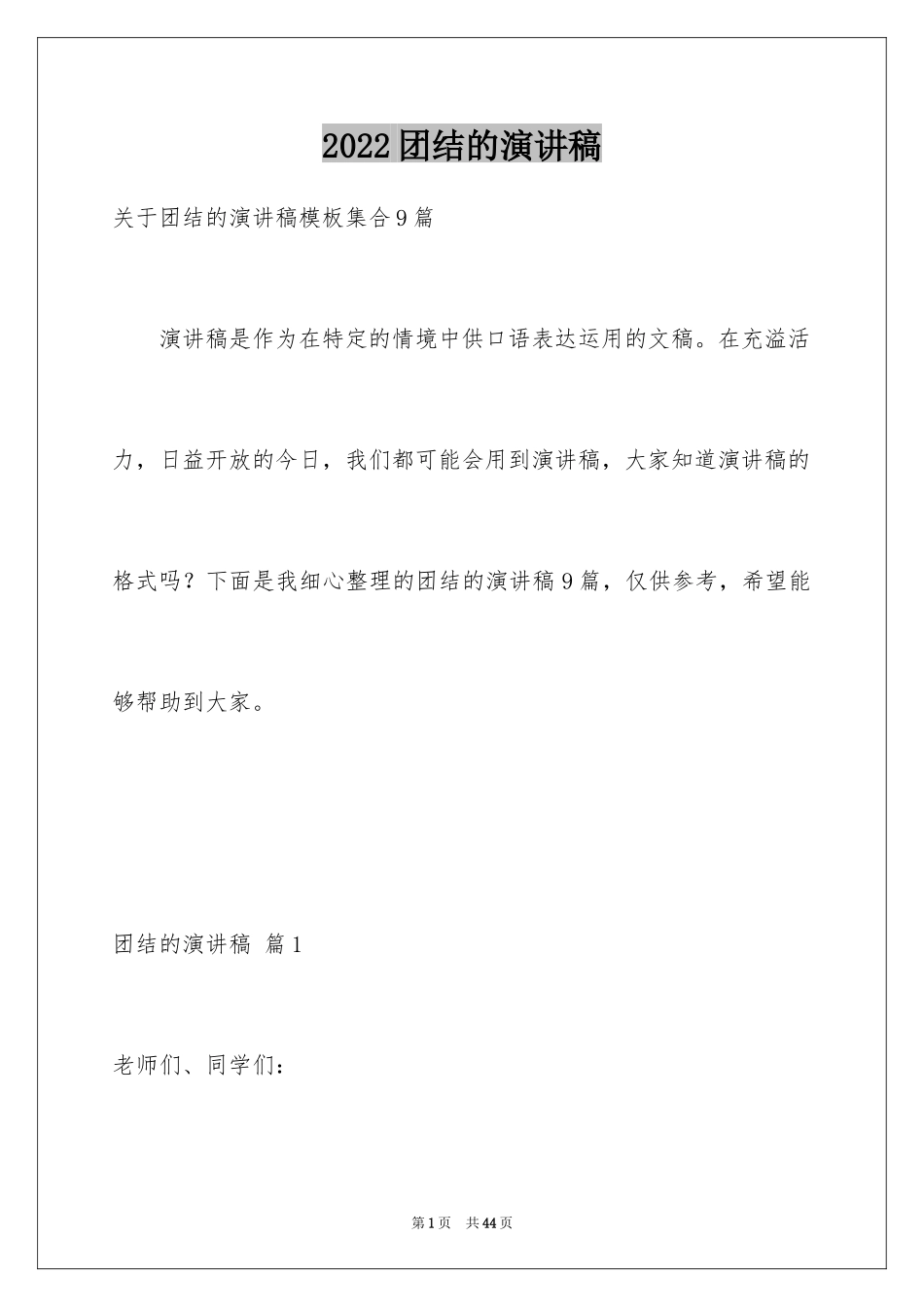 2022团结的演讲稿

关于团结的演讲稿模板集合9篇

演讲稿是作为在特定的情境中供口语表达运用的文稿。在充溢活力，日益开放的今日，我们都可能会用到演讲稿，大家知道演讲稿的格式吗？下面是我细心整理的团结的演讲稿9篇，仅供参考，希望能够帮助到大家。

团结的演讲稿 篇1

老师们、同学们：

第1页 共44页